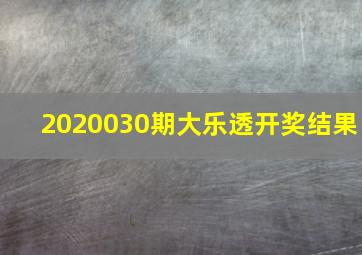 2020030期大乐透开奖结果